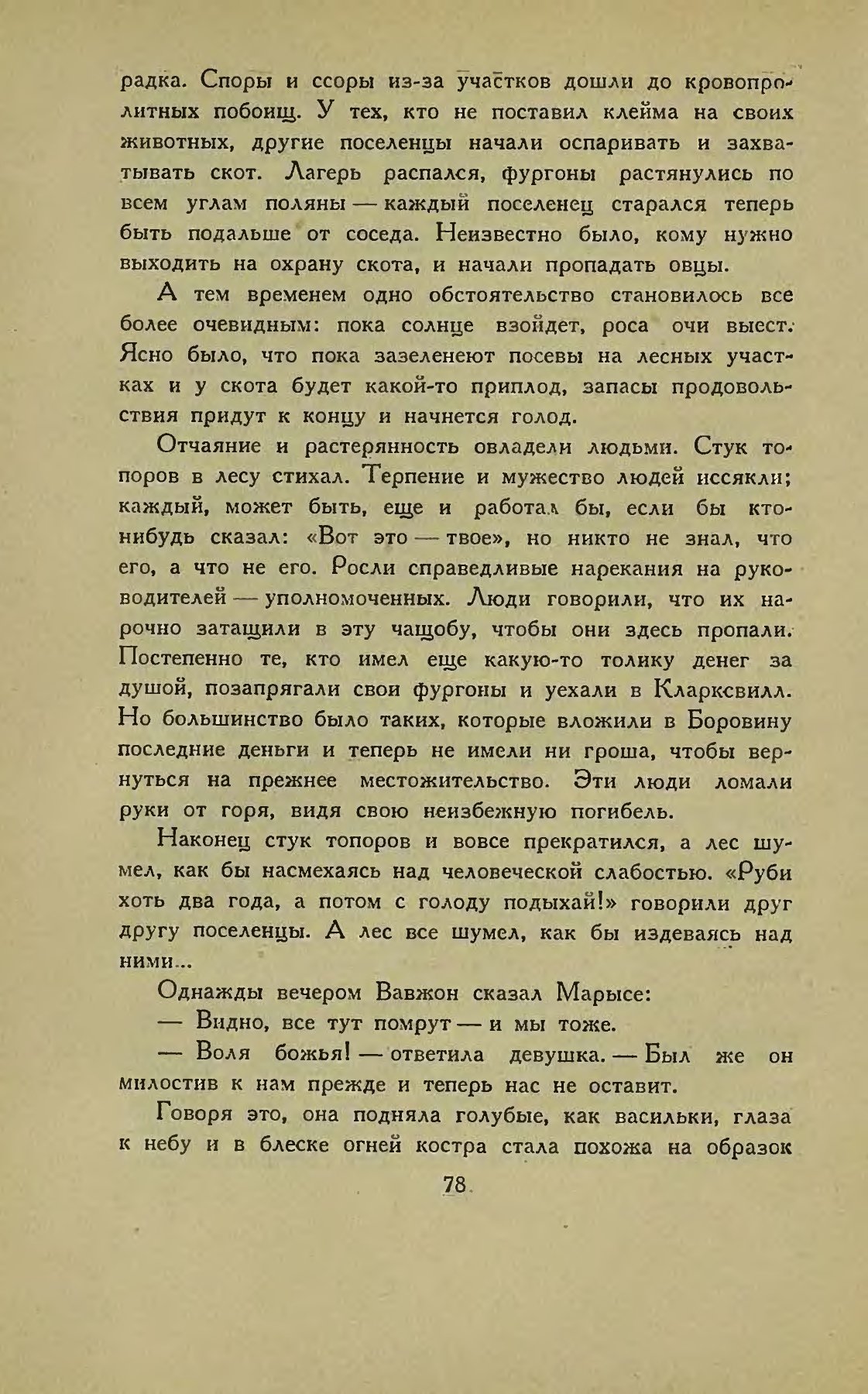 радка. Споры и ссоры из-за участков дошли до кровопролитных побоищ. У тех, кто не поставил клейма на своих животных, другие поселенцы начали оспаривать и захватывать скот. Лагерь распался, фургоны растянулись по всем углам поляны — каждый поселенец старался теперь быть подальше от соседа. Неизвестно было, кому нужно выходить на охрану скота, и начали пропадать овцы.

А тем временем одно обстоятельство становилось все более очевидным: пока солнце взойдет, роса очи выест. Ясно было, что пока зазеленеют посевы на лесных участках и у скота будет какой-то приплод, запасы продовольствия придут к концу и начнется голод.

Отчаяние и растерянность овладели людьми. Стук топоров в лесу стихал. Терпение и мужество людей иссякли; каждый, может быть, еще и работал бы, если бы кто-нибудь сказал: «Вот это — твое», но никто не знал, что его, а что не его. Росли справедливые нарекания на руководителей — уполномоченных. Люди говорили, что их нарочно затащили в эту чащобу, чтобы они здесь пропали. Постепенно те, кто имел еще какую-то толику денег за душой, позапрягали свои фургоны и уехали в Кларксвилл. Но большинство было таких, которые вложили в Боровину последние деньги и теперь не имели ни гроша, чтобы вернуться на прежнее местожительство. Эти люди ломали руки от горя, видя свою неизбежную погибель.

Наконец стук топоров и вовсе прекратился, а лес шумел, как бы насмехаясь над человеческой слабостью. «Руби хоть два года, а потом с голоду подыхай!» говорили друг другу поселенцы. А лес все шумел, как бы издеваясь над ними...

Однажды вечером Вавжон сказал Марысе:

— Видно, все тут помрут — и мы тоже.

— Воля божья! — ответила девушка. — Был же он милостив к нам прежде и теперь нас не оставит.

Говоря это, она подняла голубые, как васильки, глаза к небу и в блеске огней костра стала похожа на образок

78